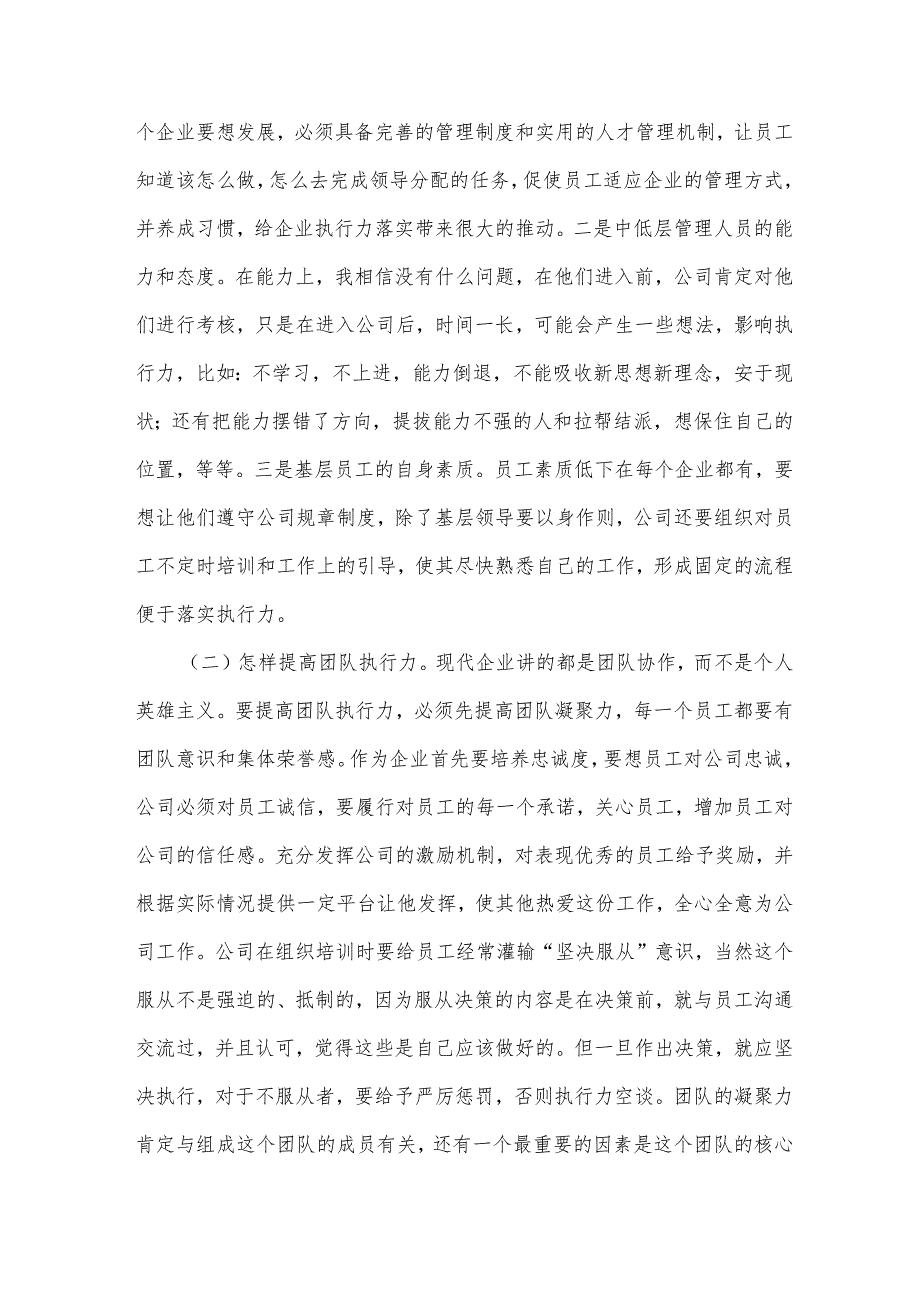 个企业要想发展，必须具备完善的管理制度和实用的人才管理机制，让员工知道该怎么做，怎么去完成领导分配的任务，促使员工适应企业的管理方式，并养成习惯，给企业执行力落实带来很大的推动。二是中低层管理人员的能力和态度。在能力上，我相信没有什么问题，在他们进入前，公司肯定对他们进行考核，只是在进入公司后，时间一长，可能会产生一些想法，影响执行力，比如：不学习，不上进，能力倒退，不能吸收新思想新理念，安于现状；还有把能力摆错了方向，提拔能力不强的人和拉帮结派，想保住自己的位置，等等。三是基层员工的自身素质。员工素质低下在每个企业都有，要想让他们遵守公司规章制度，除了基层领导要以身作则，公司还要组织对员工不定时培训和工作上的引导，使其尽快熟悉自己的工作，形成固定的流程便于落实执行力。

（二）怎样提高团队执行力。现代企业讲的都是团队协作，而不是个人英雄主义。要提高团队执行力，必须先提高团队凝聚力，每一个员工都要有团队意识和集体荣誉感。作为企业首先要培养忠诚度，要想员工对公司忠诚，公司必须对员工诚信，要履行对员工的每一个承诺，关心员工，增加员工对公司的信任感。充分发挥公司的激励机制，对表现优秀的员工给予奖励，并根据实际情况提供一定平台让他发挥，使其他热爱这份工作，全心全意为公司工作。公司在组织培训时要给员工经常灌输“坚决服从”意识，当然这个服从不是强迫的、抵制的，因为服从决策的内容是在决策前，就与员工沟通交流过，并且认可，觉得这些是自己应该做好的。但一旦作出决策，就应坚决执行，对于不服从者，要给予严厉惩罚，否则执行力空谈。团队的凝聚力肯定与组成这个团队的成员有关，还有一个最重要的因素是这个团队的核心